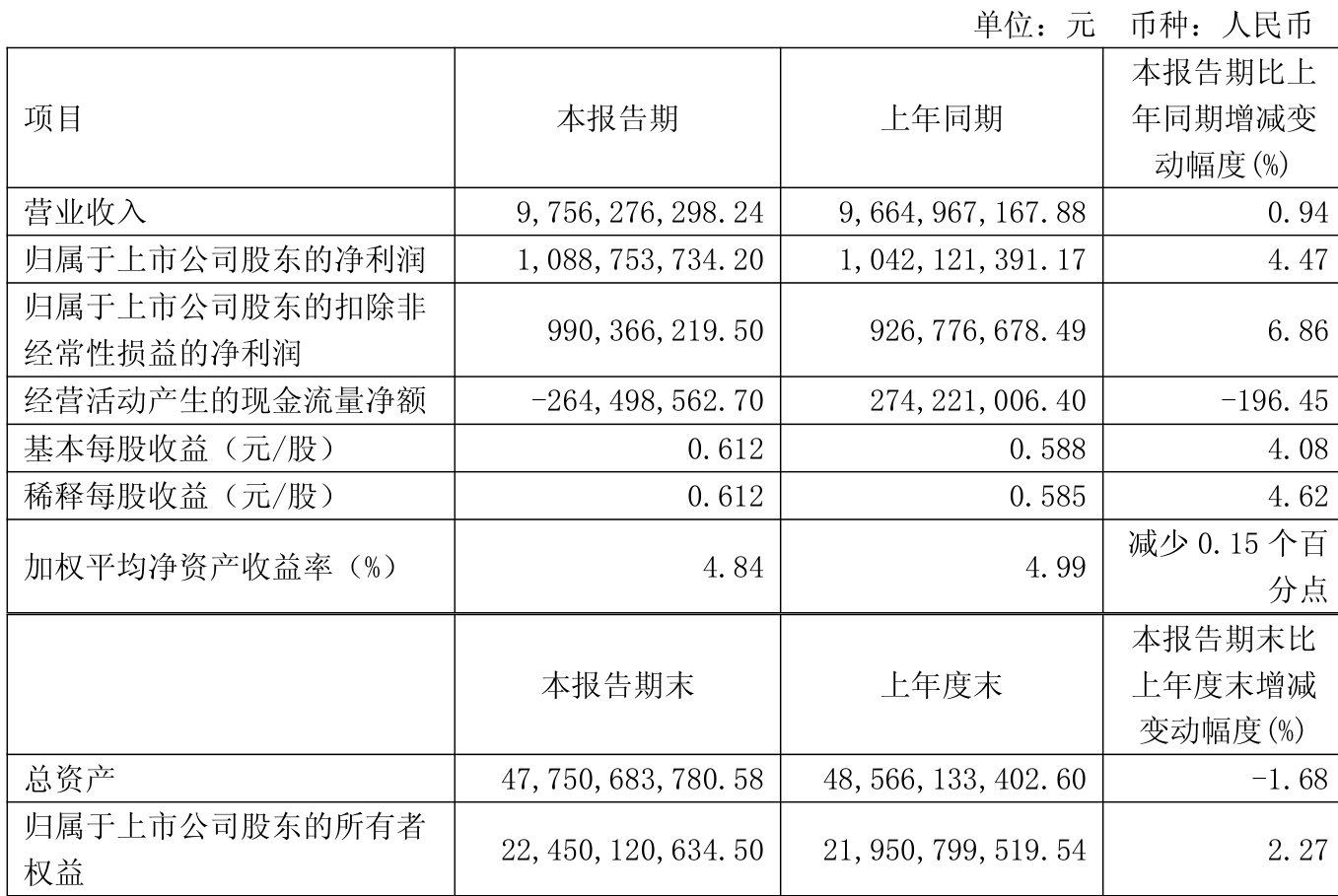 单位：元 币种：人民币

| 项目 | 本报告期 | 上年同期 | 本报告期比上年同期增减变动幅度(%) |
|---|---|---|---|
| 营业收入 | 9,756,276,298.24 | 9,664,967,167.88 | 0.94 |
| 归属于上市公司股东的净利润 | 1,088,753,734.20 | 1,042,121,391.17 | 4.47 |
| 归属于上市公司股东的扣除非经常性损益的净利润 | 990,366,219.50 | 926,776,678.49 | 6.86 |
| 经营活动产生的现金流量净额 | -264,498,562.70 | 274,221,006.40 | -196.45 |
| 基本每股收益（元/股） | 0.612 | 0.588 | 4.08 |
| 稀释每股收益（元/股） | 0.612 | 0.585 | 4.62 |
| 加权平均净资产收益率（%） | 4.84 | 4.99 | 减少0.15个百分点 |
|  | 本报告期末 | 上年度末 | 本报告期末比上年度末增减变动幅度(%) |
| 总资产 | 47,750,683,780.58 | 48,566,133,402.60 | -1.68 |
| 归属于上市公司股东的所有者权益 | 22,450,120,634.50 | 21,950,799,519.54 | 2.27 |